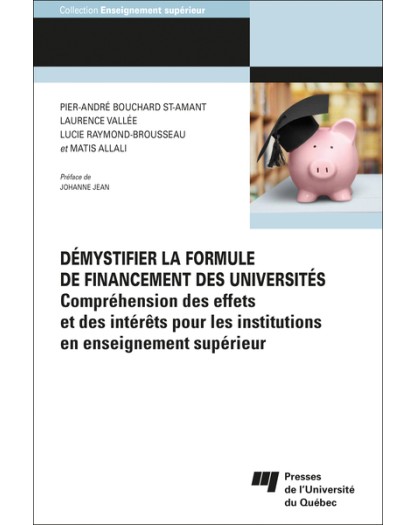 Collection Enseignement supérieur

PIER-ANDRÉ BOUCHARD ST-AMANT
LAURENCE VALLÉE
LUCIE RAYMOND-BROUSSEAU
et MATIS ALLALI

Préface de
JOHANNE JEAN

DÉMYSTIFIER LA FORMULE DE FINANCEMENT DES UNIVERSITÉS
Compréhension des effets et des intérêts pour les institutions en enseignement supérieur

Presses de l'Université du Québec